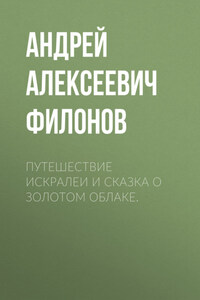 АНДРЕЙ АЛЕКСЕЕВИЧ ФИЛОНОВ

ПУТЕШЕСТВИЕ ИСКРАЛЕИ И СКАЗКА О ЗОЛОТОМ ОБЛАКЕ.